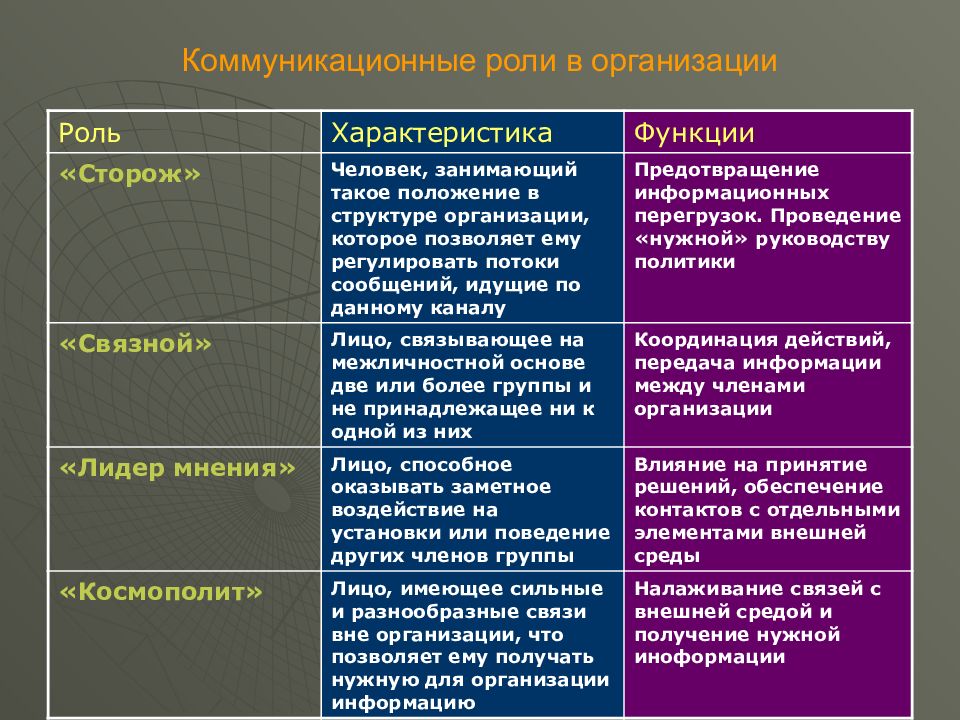 Коммуникационные роли в организации

| Роль | Характеристика | Функции |
|---|---|---|
| «Сторож» | Человек, занимающий такое положение в структуре организации, которое позволяет ему регулировать потоки сообщений, идущие по данному каналу | Предотвращение информационных перегрузок. Проведение «нужной» руководству политики |
| «Связной» | Лицо, связывающее на межличностной основе две или более группы и не принадлежащее ни к одной из них | Координация действий, передача информации между членами организации |
| «Лидер мнения» | Лицо, способное оказывать заметное воздействие на установки или поведение других членов группы | Влияние на принятие решений, обеспечение контактов с отдельными элементами внешней среды |
| «Космополит» | Лицо, имеющее сильные и разнообразные связи вне организации, что позволяет ему получать нужную для организации информацию | Налаживание связей с внешней средой и получение нужной иноформации |